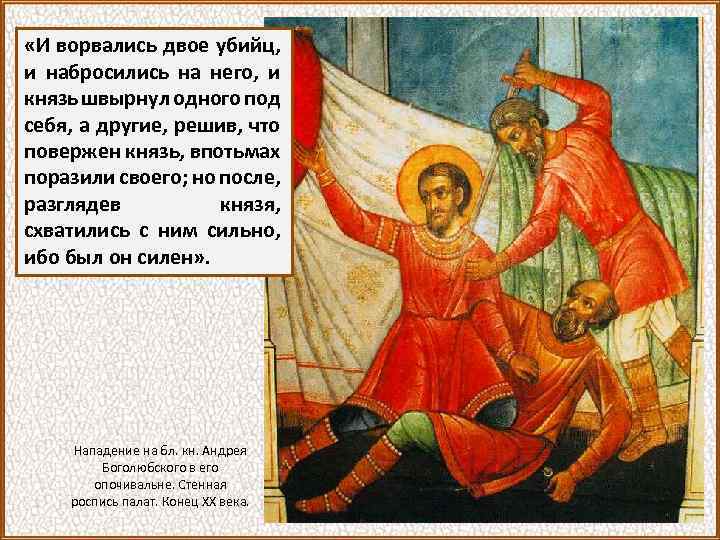 «И ворвались двое убийц, и набросились на него, и князь швырнул одного под себя, а другие, решив, что повержен князь, впотьмах поразили своего; но после, разглядев князя, схватились с ним сильно, ибо был он силен».

Нападение на бл. кн. Андрея Боголюбского в его опочивальне. Стенная роспись палат. Конец XX века.